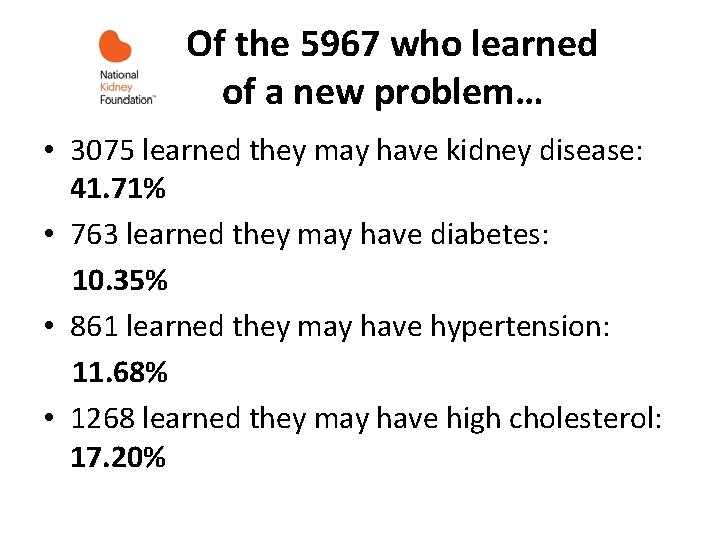 National
Kidney
Foundation™

Of the 5967 who learned of a new problem…

• 3075 learned they may have kidney disease: 41.71%
• 763 learned they may have diabetes: 10.35%
• 861 learned they may have hypertension: 11.68%
• 1268 learned they may have high cholesterol: 17.20%